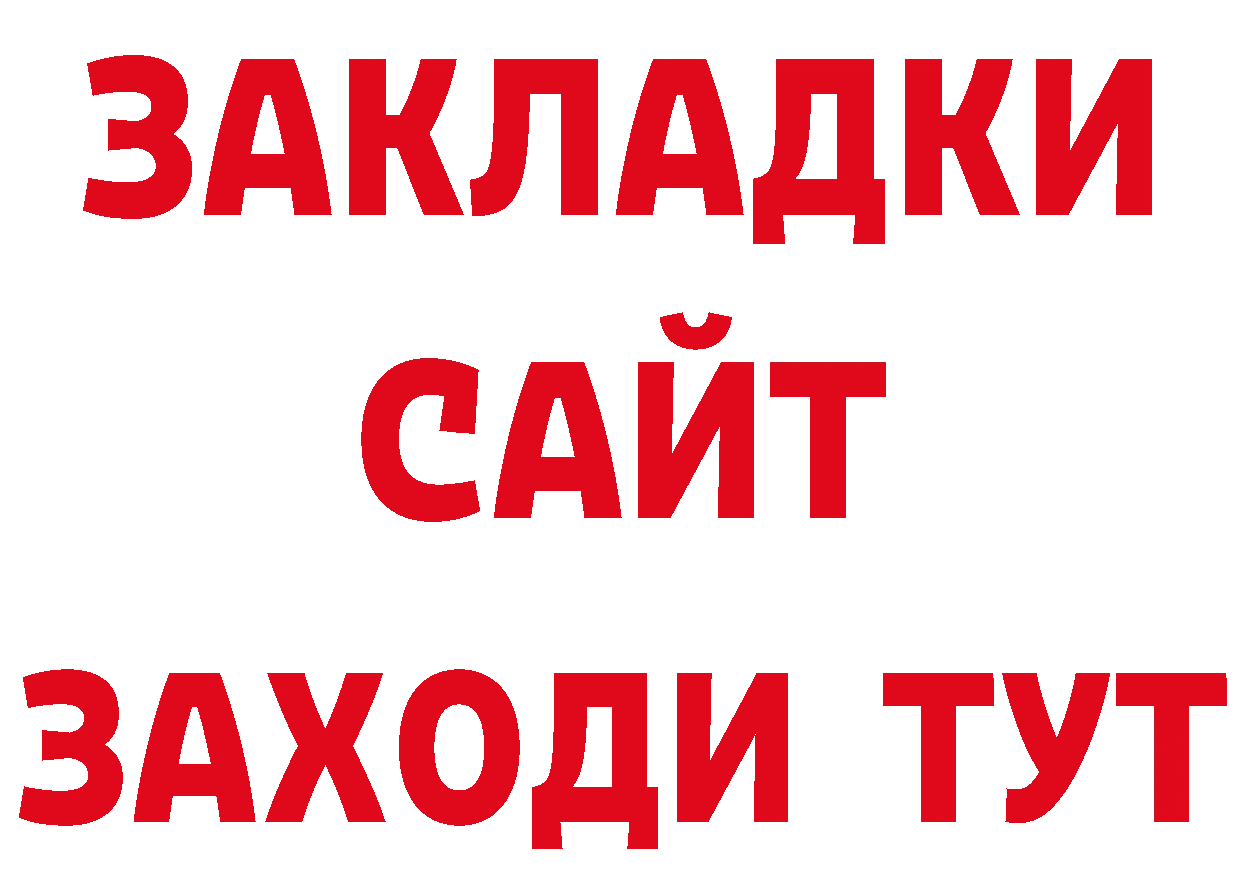 ЗАКЛАДКИ
САЙТ
ЗАХОДИ ТУТ